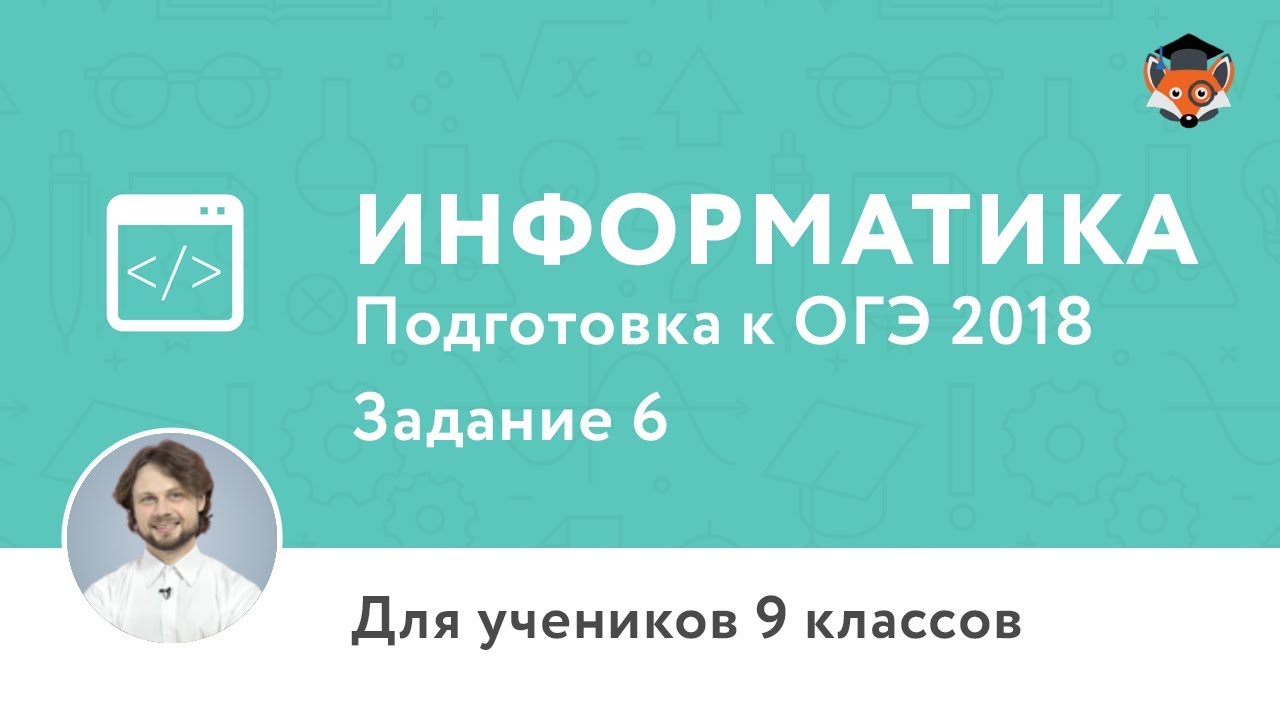 </>

ИНФОРМАТИКА
Подготовка к ОГЭ 2018

Задание 6

Для учеников 9 классов